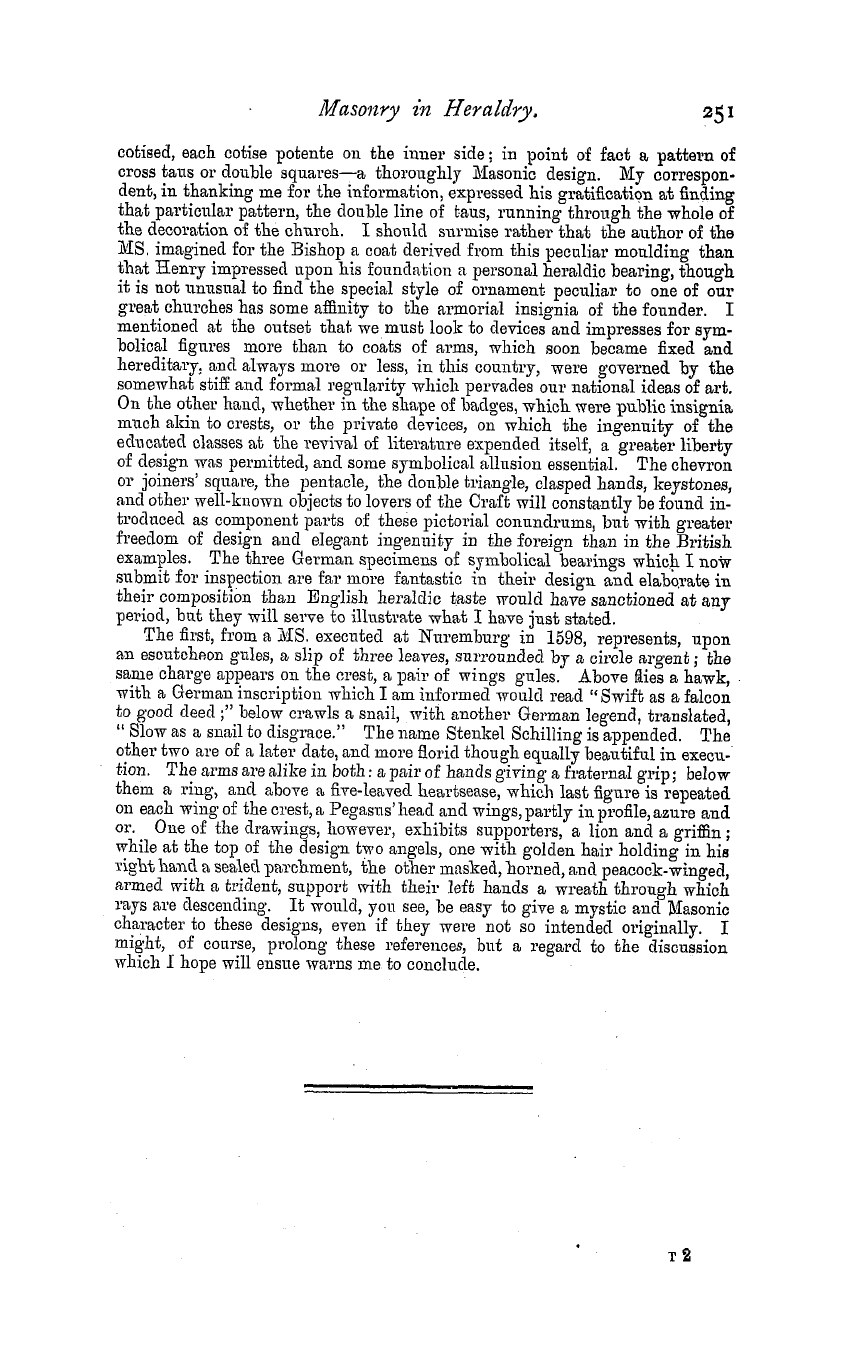 Masonry in Heraldry. 251

cotised, each cotise potente on the inner side; in point of fact a pattern of cross taus or double squares—a thoroughly Masonic design. My correspondent, in thanking me for the information, expressed his gratification at finding that particular pattern, the double line of taus, running through the whole of the decoration of the church. I should surmise rather that the author of the MS. imagined for the Bishop a coat derived from this peculiar moulding than that Henry impressed upon his foundation a personal heraldic bearing, though it is not unusual to find the special style of ornament peculiar to one of our great churches has some affinity to the armorial insignia of the founder. I mentioned at the outset that we must look to devices and impresses for symbolical figures more than to coats of arms, which soon became fixed and hereditary, and always more or less, in this country, were governed by the somewhat stiff and formal regularity which pervades our national ideas of art. On the other hand, whether in the shape of badges, which were public insignia much akin to crests, or the private devices, on which the ingenuity of the educated classes at the revival of literature expended itself, a greater liberty of design was permitted, and some symbolical allusion essential. The chevron or joiners' square, the pentacle, the double triangle, clasped hands, keystones, and other well-known objects to lovers of the Craft will constantly be found introduced as component parts of these pictorial conundrums, but with greater freedom of design and elegant ingenuity in the foreign than in the British examples. The three German specimens of symbolical bearings which I now submit for inspection are far more fantastic in their design and elaborate in their composition than English heraldic taste would have sanctioned at any period, but they will serve to illustrate what I have just stated.

The first, from a MS. executed at Nuremburg in 1598, represents, upon an escutcheon gules, a slip of three leaves, surrounded by a circle argent; the same charge appears on the crest, a pair of wings gules. Above flies a hawk, with a German inscription which I am informed would read "Swift as a falcon to good deed;" below crawls a snail, with another German legend, translated, "Slow as a snail to disgrace." The name Stenkel Schilling is appended. The other two are of a later date, and more florid though equally beautiful in execution. The arms are alike in both: a pair of hands giving a fraternal grip; below them a ring, and above a five-leaved heartsease, which last figure is repeated on each wing of the crest, a Pegasus' head and wings, partly in profile, azure and or. One of the drawings, however, exhibits supporters, a lion and a griffin; while at the top of the design two angels, one with golden hair holding in his right hand a sealed parchment, the other masked, horned, and peacock-winged, armed with a trident, support with their left hands a wreath through which rays are descending. It would, you see, be easy to give a mystic and Masonic character to these designs, even if they were not so intended originally. I might, of course, prolong these references, but a regard to the discussion which I hope will ensue warns me to conclude.

T 2